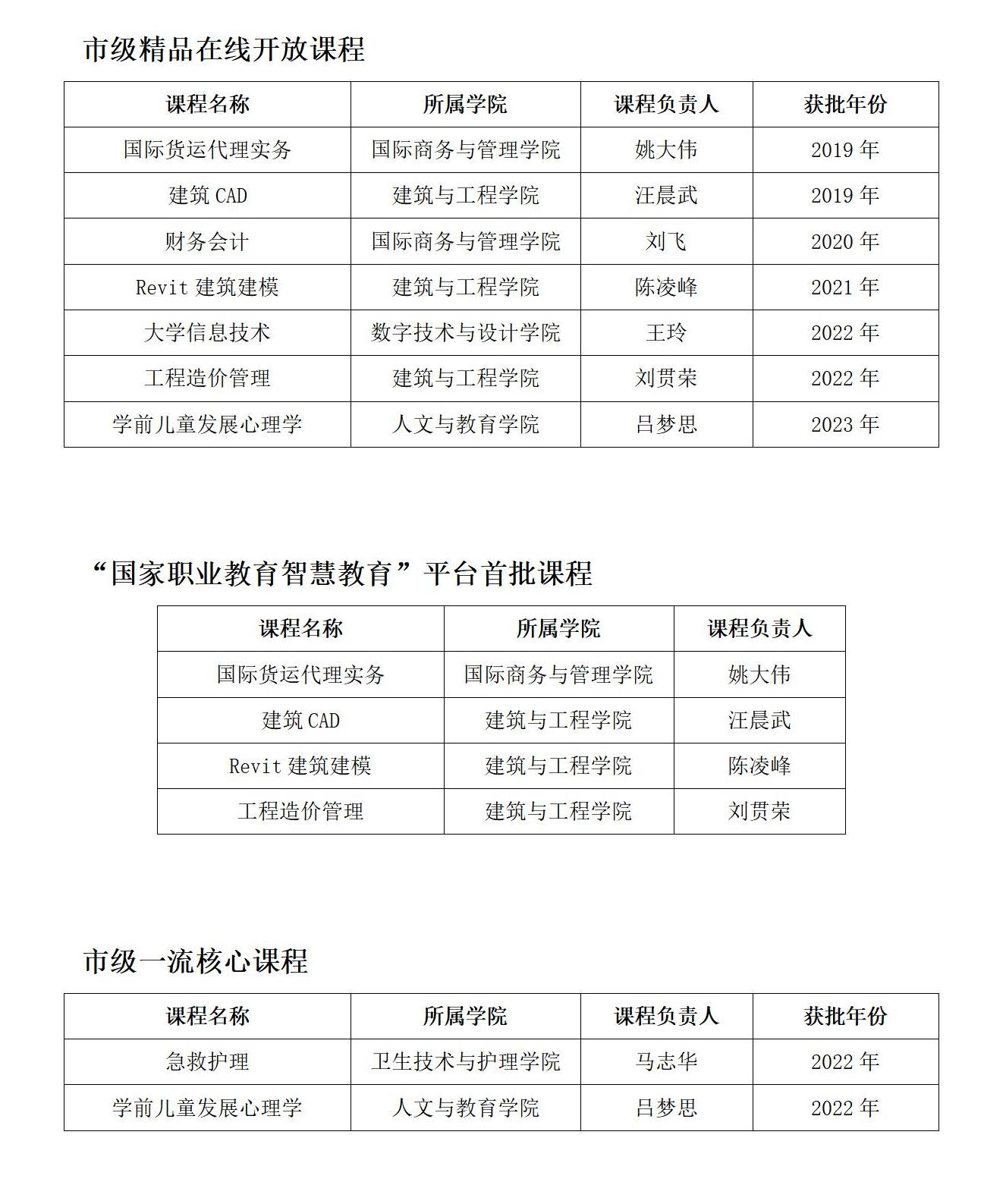 市级精品在线开放课程

| 课程名称 | 所属学院 | 课程负责人 | 获批年份 |
|---|---|---|---|
| 国际货运代理实务 | 国际商务与管理学院 | 姚大伟 | 2019年 |
| 建筑CAD | 建筑与工程学院 | 汪晨武 | 2019年 |
| 财务会计 | 国际商务与管理学院 | 刘飞 | 2020年 |
| Revit建筑建模 | 建筑与工程学院 | 陈凌峰 | 2021年 |
| 大学信息技术 | 数字技术与设计学院 | 王玲 | 2022年 |
| 工程造价管理 | 建筑与工程学院 | 刘贯荣 | 2022年 |
| 学前儿童发展心理学 | 人文与教育学院 | 吕梦思 | 2023年 |

“国家职业教育智慧教育”平台首批课程

| 课程名称 | 所属学院 | 课程负责人 |
|---|---|---|
| 国际货运代理实务 | 国际商务与管理学院 | 姚大伟 |
| 建筑CAD | 建筑与工程学院 | 汪晨武 |
| Revit建筑建模 | 建筑与工程学院 | 陈凌峰 |
| 工程造价管理 | 建筑与工程学院 | 刘贯荣 |

市级一流核心课程

| 课程名称 | 所属学院 | 课程负责人 | 获批年份 |
|---|---|---|---|
| 急救护理 | 卫生技术与护理学院 | 马志华 | 2022年 |
| 学前儿童发展心理学 | 人文与教育学院 | 吕梦思 | 2022年 |